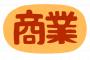 商業